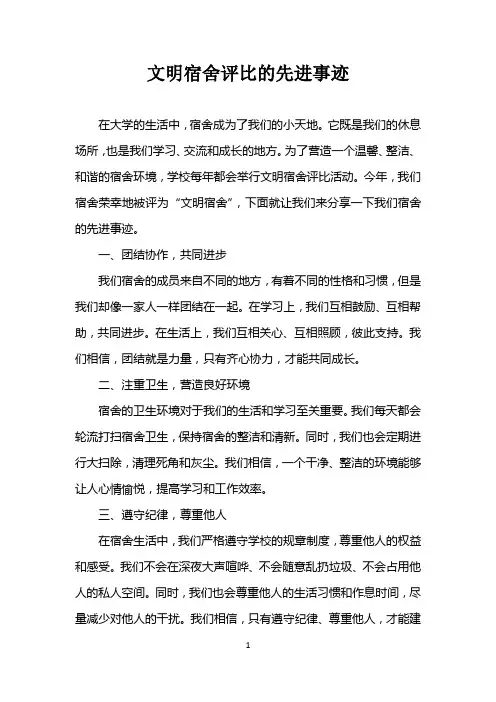 文明宿舍评比的先进事迹

在大学的生活中，宿舍成为了我们的小天地。它既是我们的休息场所，也是我们学习、交流和成长的地方。为了营造一个温馨、整洁、和谐的宿舍环境，学校每年都会举行文明宿舍评比活动。今年，我们宿舍荣幸地被评为“文明宿舍”，下面就让我们来分享一下我们宿舍的先进事迹。

一、团结协作，共同进步

我们宿舍的成员来自不同的地方，有着不同的性格和习惯，但是我们却像一家人一样团结在一起。在学习上，我们互相鼓励、互相帮助，共同进步。在生活上，我们互相关心、互相照顾，彼此支持。我们相信，团结就是力量，只有齐心协力，才能共同成长。

二、注重卫生，营造良好环境

宿舍的卫生环境对于我们的生活和学习至关重要。我们每天都会轮流打扫宿舍卫生，保持宿舍的整洁和清新。同时，我们也会定期进行大扫除，清理死角和灰尘。我们相信，一个干净、整洁的环境能够让人心情愉悦，提高学习和工作效率。

三、遵守纪律，尊重他人

在宿舍生活中，我们严格遵守学校的规章制度，尊重他人的权益和感受。我们不会在深夜大声喧哗、不会随意乱扔垃圾、不会占用他人的私人空间。同时，我们也会尊重他人的生活习惯和作息时间，尽量减少对他人的干扰。我们相信，只有遵守纪律、尊重他人，才能建

1